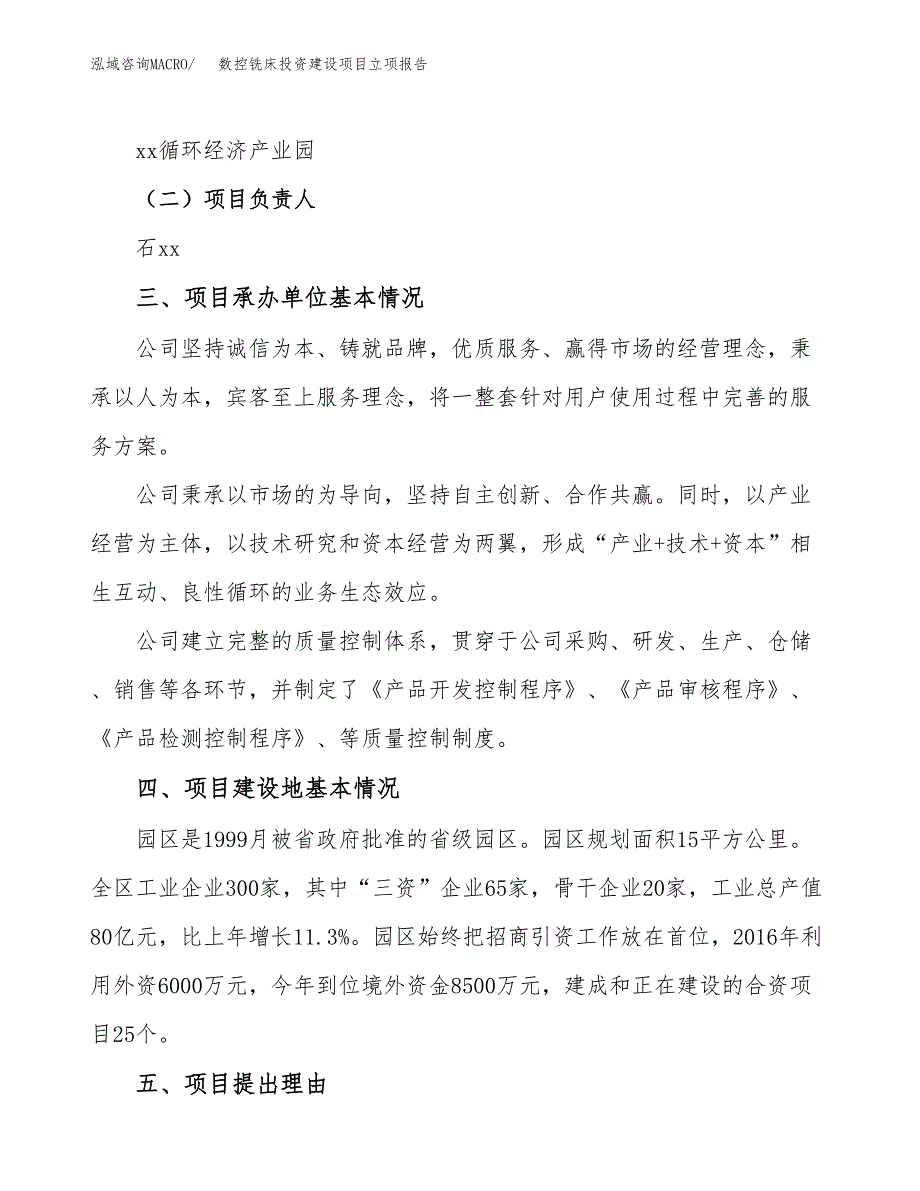 泓域咨询MACRO/　数控铣床投资建设项目立项报告

xx循环经济产业园

（二）项目负责人

石xx

三、项目承办单位基本情况

公司坚持诚信为本、铸就品牌，优质服务、赢得市场的经营理念，秉承以人为本，宾客至上服务理念，将一整套针对用户使用过程中完善的服务方案。

公司秉承以市场的为导向，坚持自主创新、合作共赢。同时，以产业经营为主体，以技术研究和资本经营为两翼，形成“产业+技术+资本”相生互动、良性循环的业务生态效应。

公司建立完整的质量控制体系，贯穿于公司采购、研发、生产、仓储、销售等各环节，并制定了《产品开发控制程序》、《产品审核程序》、《产品检测控制程序》、等质量控制制度。

四、项目建设地基本情况

园区是1999月被省政府批准的省级园区。园区规划面积15平方公里。全区工业企业300家，其中“三资”企业65家，骨干企业20家，工业总产值80亿元，比上年增长11.3%。园区始终把招商引资工作放在首位，2016年利用外资6000万元，今年到位境外资金8500万元，建成和正在建设的合资项目25个。

五、项目提出理由